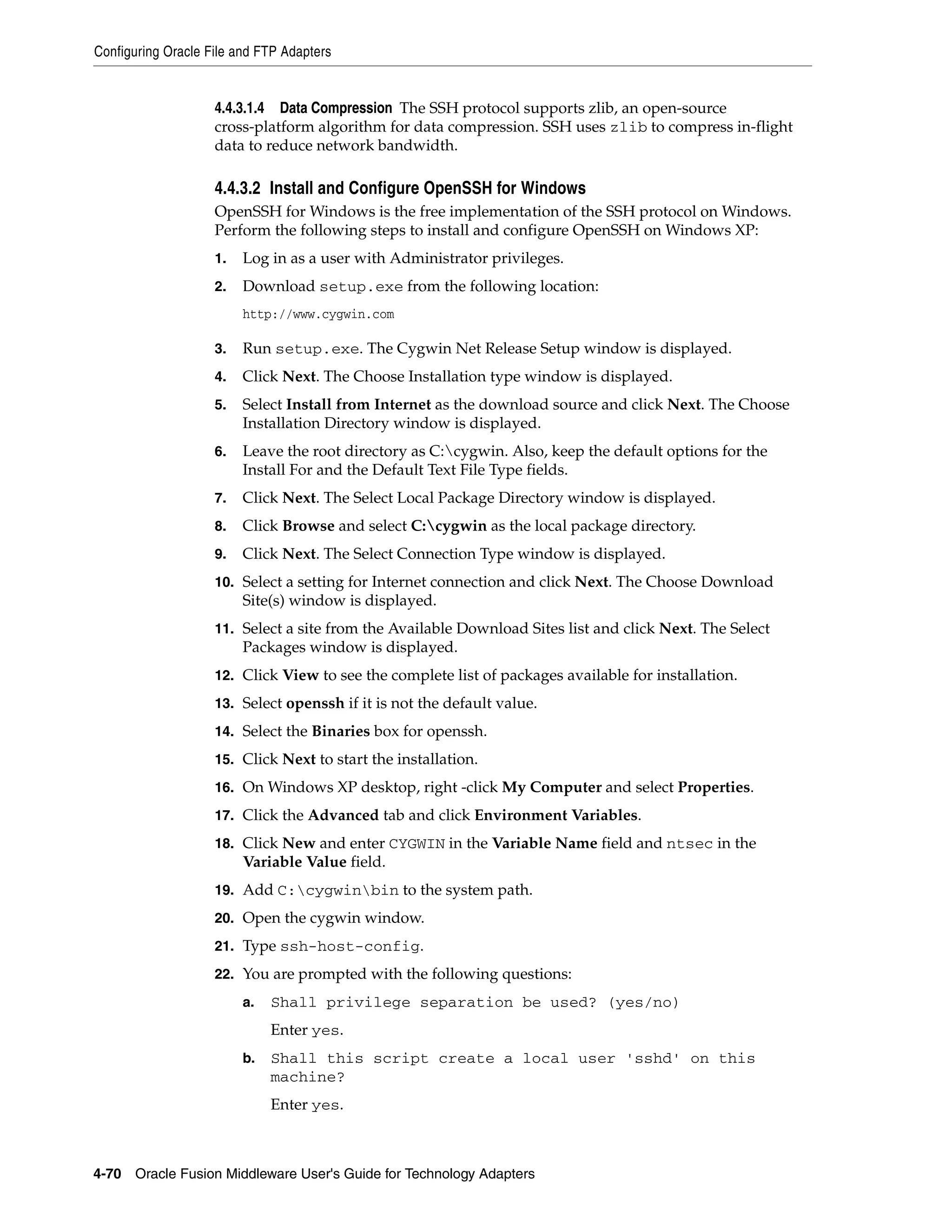 Configuring Oracle File and FTP Adapters

4.4.3.1.4 Data Compression The SSH protocol supports zlib, an open-source cross-platform algorithm for data compression. SSH uses zlib to compress in-flight data to reduce network bandwidth.

4.4.3.2 Install and Configure OpenSSH for Windows

OpenSSH for Windows is the free implementation of the SSH protocol on Windows. Perform the following steps to install and configure OpenSSH on Windows XP:

1. Log in as a user with Administrator privileges.
2. Download setup.exe from the following location:

http://www.cygwin.com

3. Run setup.exe. The Cygwin Net Release Setup window is displayed.
4. Click Next. The Choose Installation type window is displayed.
5. Select Install from Internet as the download source and click Next. The Choose Installation Directory window is displayed.
6. Leave the root directory as C:\cygwin. Also, keep the default options for the Install For and the Default Text File Type fields.
7. Click Next. The Select Local Package Directory window is displayed.
8. Click Browse and select C:\cygwin as the local package directory.
9. Click Next. The Select Connection Type window is displayed.
10. Select a setting for Internet connection and click Next. The Choose Download Site(s) window is displayed.
11. Select a site from the Available Download Sites list and click Next. The Select Packages window is displayed.
12. Click View to see the complete list of packages available for installation.
13. Select openssh if it is not the default value.
14. Select the Binaries box for openssh.
15. Click Next to start the installation.
16. On Windows XP desktop, right -click My Computer and select Properties.
17. Click the Advanced tab and click Environment Variables.
18. Click New and enter CYGWIN in the Variable Name field and ntsec in the Variable Value field.
19. Add C:\cygwin\bin to the system path.
20. Open the cygwin window.
21. Type ssh-host-config.
22. You are prompted with the following questions:
a. Shall privilege separation be used? (yes/no)

Enter yes.
b. Shall this script create a local user 'sshd' on this machine?

Enter yes.

4-70 Oracle Fusion Middleware User's Guide for Technology Adapters